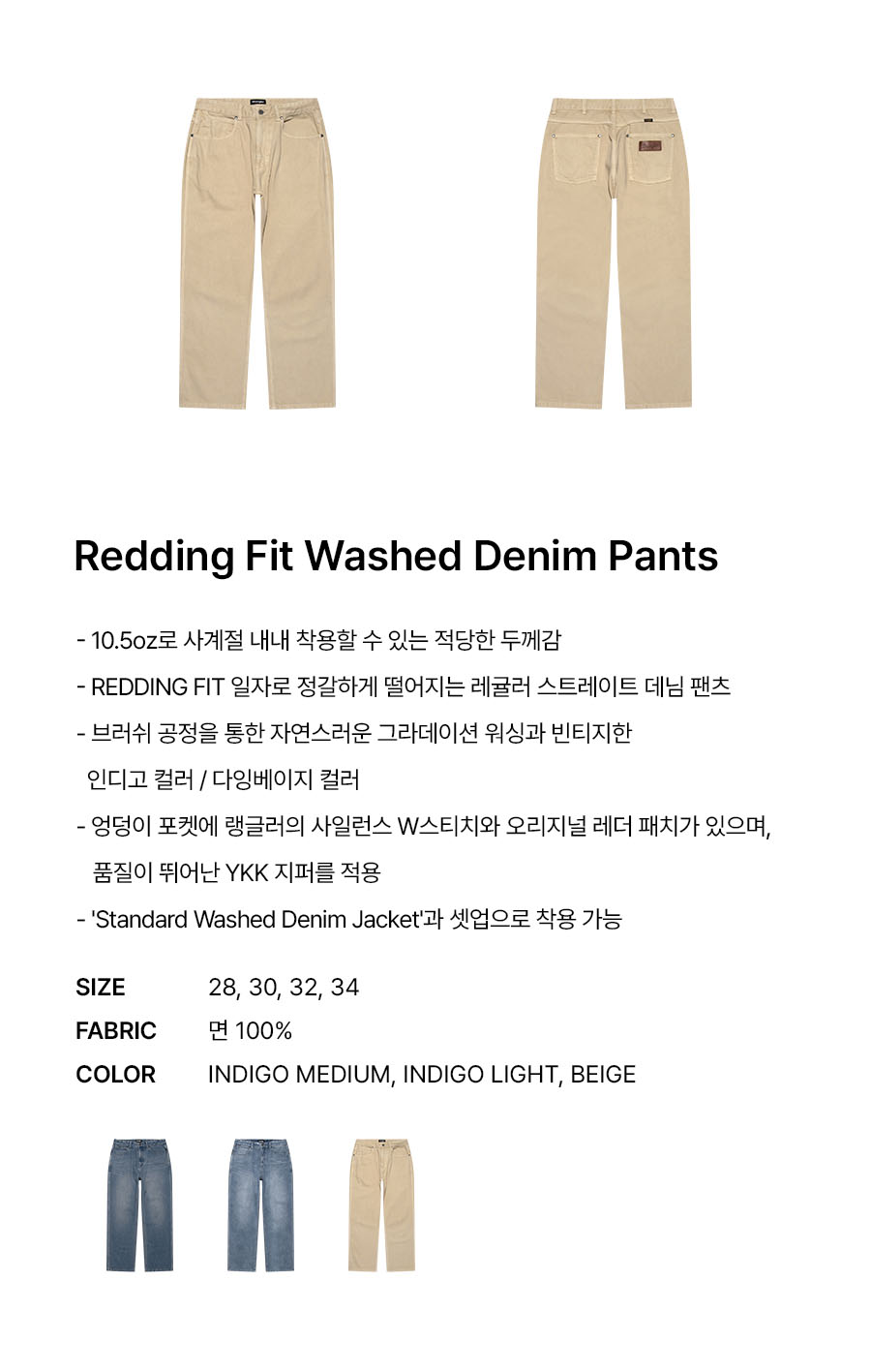 Redding Fit Washed Denim Pants

- 10.5oz로 사계절 내내 착용할 수 있는 적당한 두께감
- REDDING FIT 일자로 정갈하게 떨어지는 레귤러 스트레이트 데님 팬츠
- 브러쉬 공정을 통한 자연스러운 그라데이션 워싱과 빈티지한 인디고 컬러 / 다잉베이지 컬러
- 엉덩이 포켓에 랭글러의 사일런스 W스티치와 오리지널 레더 패치가 있으며, 품질이 뛰어난 YKK 지퍼를 적용
- 'Standard Washed Denim Jacket'과 셋업으로 착용 가능

SIZE 28, 30, 32, 34
FABRIC 면 100%
COLOR INDIGO MEDIUM, INDIGO LIGHT, BEIGE